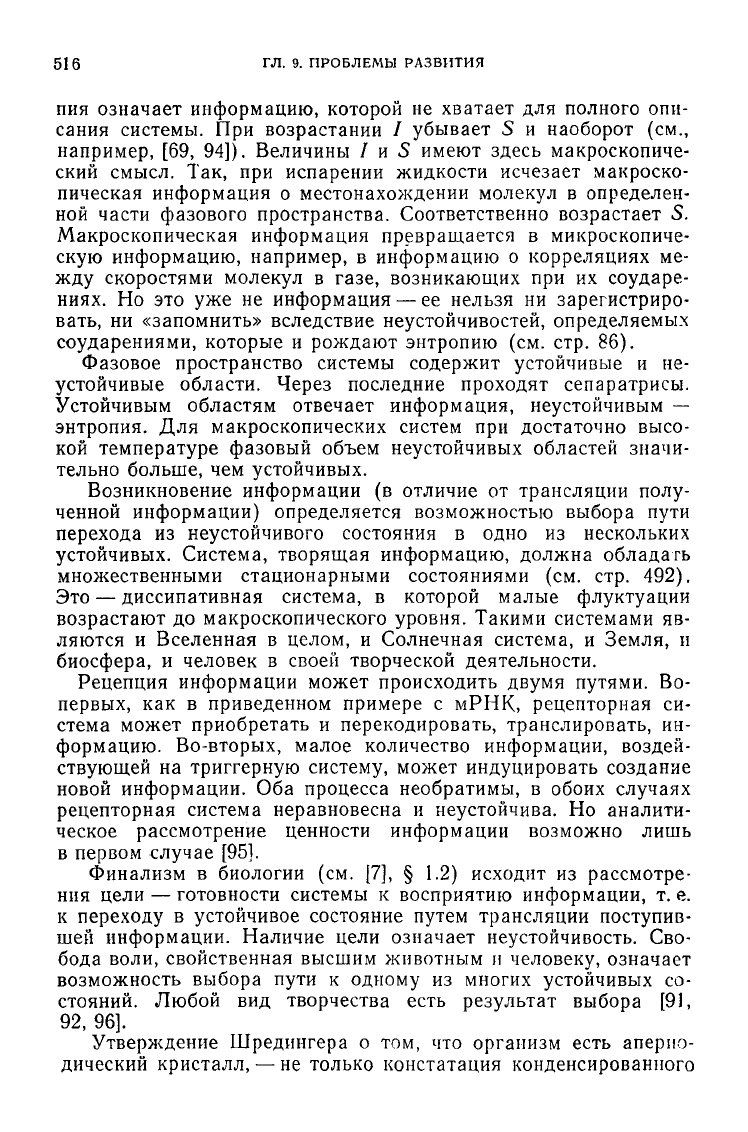 516 ГЛ. 9. ПРОБЛЕМЫ РАЗВИТИЯ

пия означает информацию, которой не хватает для полного описания системы. При возрастании $I$ убывает $S$ и наоборот (см., например, [69, 94]). Величины $I$ и $S$ имеют здесь макроскопический смысл. Так, при испарении жидкости исчезает макроскопическая информация о местонахождении молекул в определенной части фазового пространства. Соответственно возрастает $S$. Макроскопическая информация превращается в микроскопическую информацию, например, в информацию о корреляциях между скоростями молекул в газе, возникающих при их соударениях. Но это уже не информация — ее нельзя ни зарегистрировать, ни «запомнить» вследствие неустойчивостей, определяемых соударениями, которые и рождают энтропию (см. стр. 86).

Фазовое пространство системы содержит устойчивые и неустойчивые области. Через последние проходят сепаратрисы. Устойчивым областям отвечает информация, неустойчивым — энтропия. Для макроскопических систем при достаточно высокой температуре фазовый объем неустойчивых областей значительно больше, чем устойчивых.

Возникновение информации (в отличие от трансляции полученной информации) определяется возможностью выбора пути перехода из неустойчивого состояния в одно из нескольких устойчивых. Система, творящая информацию, должна обладать множественными стационарными состояниями (см. стр. 492). Это — диссипативная система, в которой малые флуктуации возрастают до макроскопического уровня. Такими системами являются и Вселенная в целом, и Солнечная система, и Земля, и биосфера, и человек в своей творческой деятельности.

Рецепция информации может происходить двумя путями. Во-первых, как в приведенном примере с мРНК, рецепторная система может приобретать и перекодировать, транслировать, информацию. Во-вторых, малое количество информации, воздействующей на триггерную систему, может индуцировать создание новой информации. Оба процесса необратимы, в обоих случаях рецепторная система неравновесна и неустойчива. Но аналитическое рассмотрение ценности информации возможно лишь в первом случае [95].

Финализм в биологии (см. [7], § 1.2) исходит из рассмотрения цели — готовности системы к восприятию информации, т. е. к переходу в устойчивое состояние путем трансляции поступившей информации. Наличие цели означает неустойчивость. Свобода воли, свойственная высшим животным и человеку, означает возможность выбора пути к одному из многих устойчивых состояний. Любой вид творчества есть результат выбора [91, 92, 96].

Утверждение Шредингера о том, что организм есть апериодический кристалл, — не только констатация конденсированного